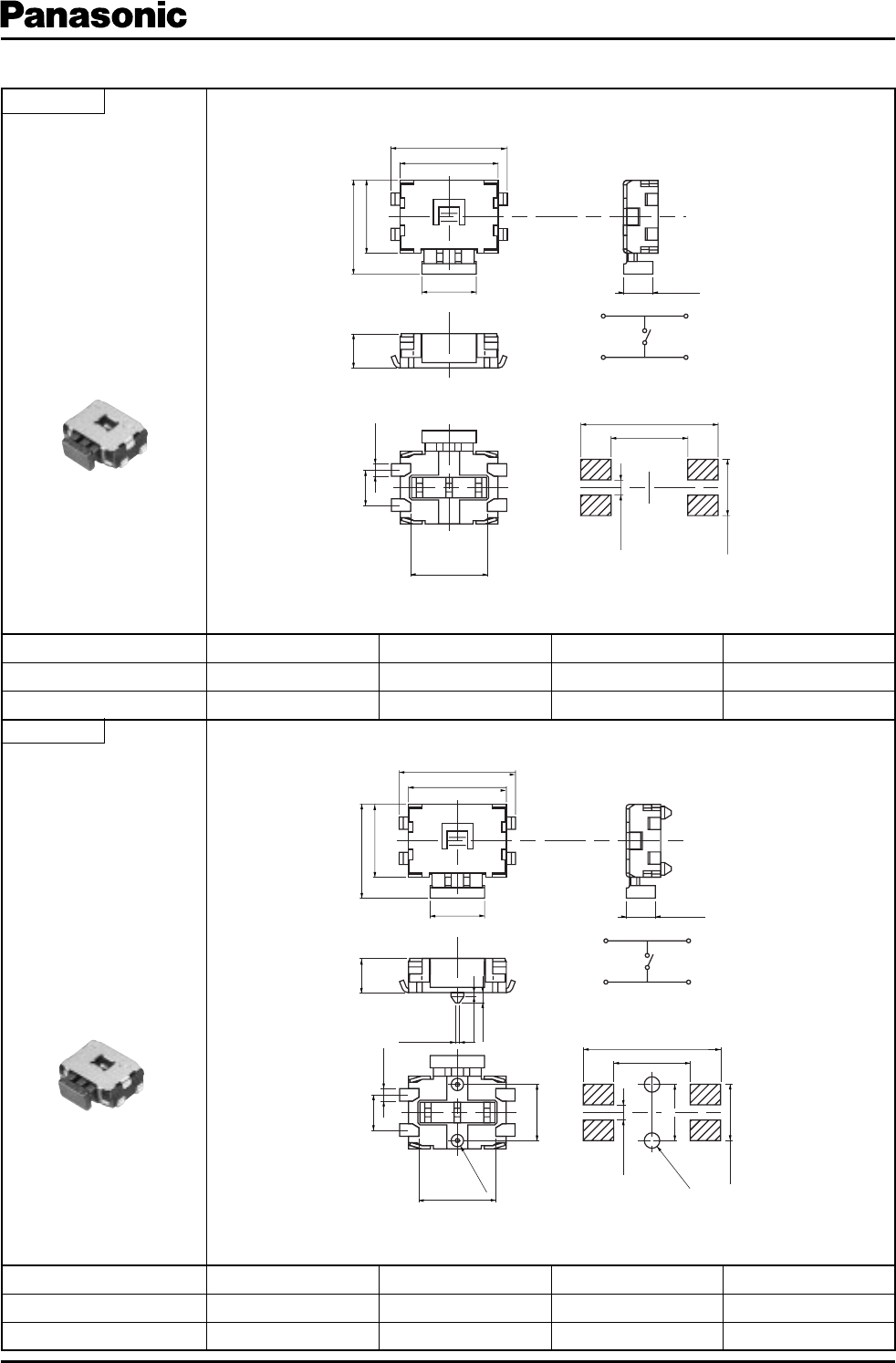 Panasonic